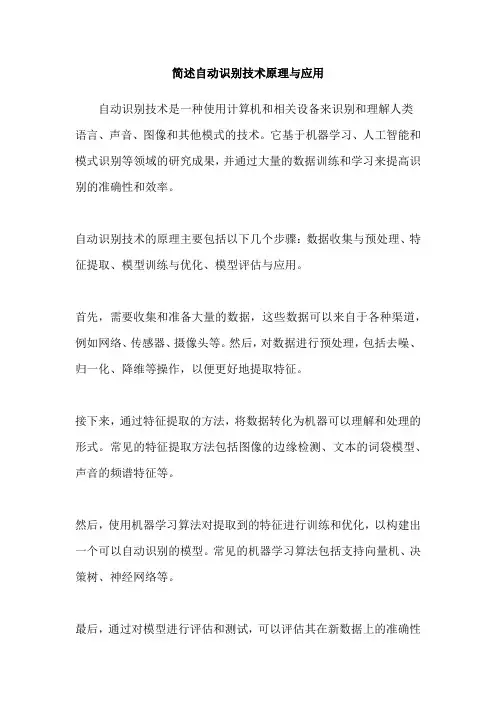 简述自动识别技术原理与应用

自动识别技术是一种使用计算机和相关设备来识别和理解人类语言、声音、图像和其他模式的技术。它基于机器学习、人工智能和模式识别等领域的研究成果，并通过大量的数据训练和学习来提高识别的准确性和效率。

自动识别技术的原理主要包括以下几个步骤：数据收集与预处理、特征提取、模型训练与优化、模型评估与应用。

首先，需要收集和准备大量的数据，这些数据可以来自于各种渠道，例如网络、传感器、摄像头等。然后，对数据进行预处理，包括去噪、归一化、降维等操作，以便更好地提取特征。

接下来，通过特征提取的方法，将数据转化为机器可以理解和处理的形式。常见的特征提取方法包括图像的边缘检测、文本的词袋模型、声音的频谱特征等。

然后，使用机器学习算法对提取到的特征进行训练和优化，以构建出一个可以自动识别的模型。常见的机器学习算法包括支持向量机、决策树、神经网络等。

最后，通过对模型进行评估和测试，可以评估其在新数据上的准确性